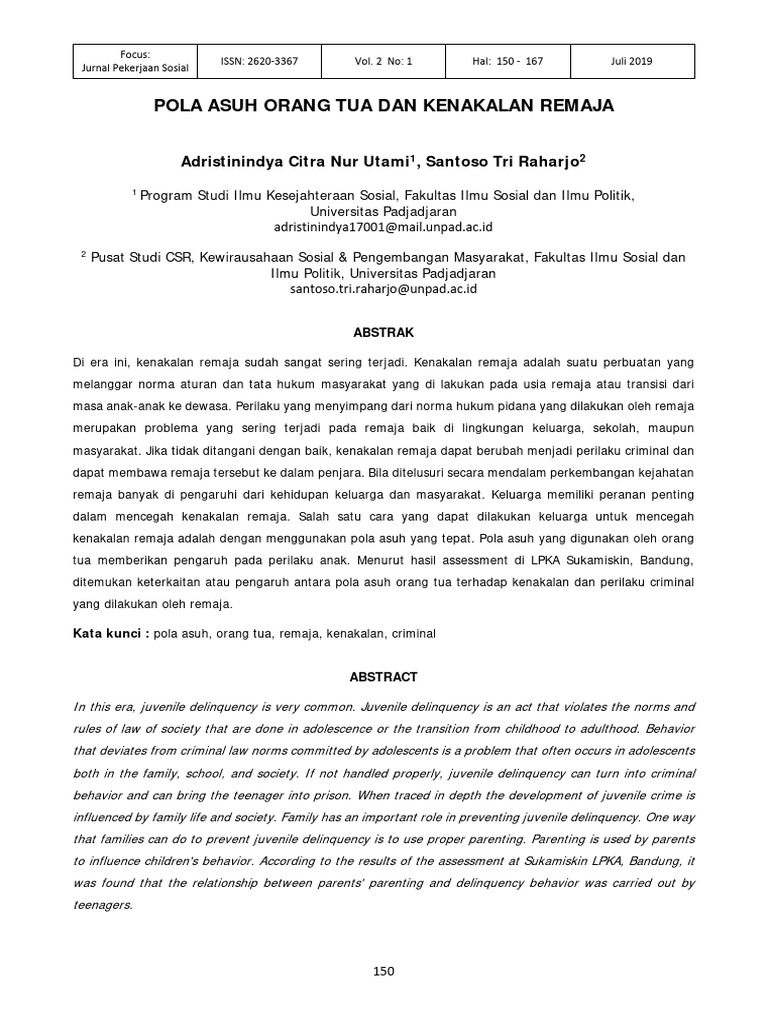 | Focus: Jurnal Pekerjaan Sosial | ISSN: 2620-3367 | Vol. 2 No: 1 | Hal: 150 - 167 | Juli 2019 |
|---|---|---|---|---|

POLA ASUH ORANG TUA DAN KENAKALAN REMAJA

Adristinindya Citra Nur Utami$^1$, Santoso Tri Raharjo$^2$

$^1$ Program Studi Ilmu Kesejahteraan Sosial, Fakultas Ilmu Sosial dan Ilmu Politik, Universitas Padjadjaran
adristinindya17001@mail.unpad.ac.id

$^2$ Pusat Studi CSR, Kewirausahaan Sosial & Pengembangan Masyarakat, Fakultas Ilmu Sosial dan Ilmu Politik, Universitas Padjadjaran
santoso.tri.raharjo@unpad.ac.id

ABSTRAK

Di era ini, kenakalan remaja sudah sangat sering terjadi. Kenakalan remaja adalah suatu perbuatan yang melanggar norma aturan dan tata hukum masyarakat yang di lakukan pada usia remaja atau transisi dari masa anak-anak ke dewasa. Perilaku yang menyimpang dari norma hukum pidana yang dilakukan oleh remaja merupakan problema yang sering terjadi pada remaja baik di lingkungan keluarga, sekolah, maupun masyarakat. Jika tidak ditangani dengan baik, kenakalan remaja dapat berubah menjadi perilaku criminal dan dapat membawa remaja tersebut ke dalam penjara. Bila ditelusuri secara mendalam perkembangan kejahatan remaja banyak di pengaruhi dari kehidupan keluarga dan masyarakat. Keluarga memiliki peranan penting dalam mencegah kenakalan remaja. Salah satu cara yang dapat dilakukan keluarga untuk mencegah kenakalan remaja adalah dengan menggunakan pola asuh yang tepat. Pola asuh yang digunakan oleh orang tua memberikan pengaruh pada perilaku anak. Menurut hasil assessment di LPKA Sukamiskin, Bandung, ditemukan keterkaitan atau pengaruh antara pola asuh orang tua terhadap kenakalan dan perilaku criminal yang dilakukan oleh remaja.

Kata kunci : pola asuh, orang tua, remaja, kenakalan, criminal

ABSTRACT

In this era, juvenile delinquency is very common. Juvenile delinquency is an act that violates the norms and rules of law of society that are done in adolescence or the transition from childhood to adulthood. Behavior that deviates from criminal law norms committed by adolescents is a problem that often occurs in adolescents both in the family, school, and society. If not handled properly, juvenile delinquency can turn into criminal behavior and can bring the teenager into prison. When traced in depth the development of juvenile crime is influenced by family life and society. Family has an important role in preventing juvenile delinquency. One way that families can do to prevent juvenile delinquency is to use proper parenting. Parenting is used by parents to influence children's behavior. According to the results of the assessment at Sukamiskin LPKA, Bandung, it was found that the relationship between parents' parenting and delinquency behavior was carried out by teenagers.

150